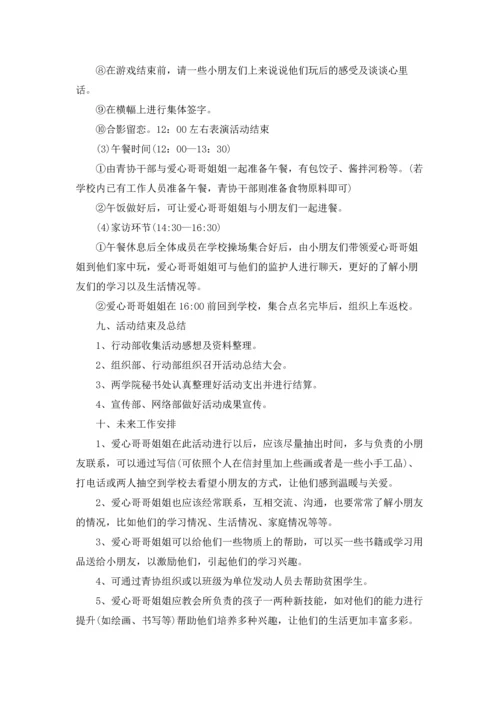 ⑧在游戏结束前，请一些小朋友们上来说说他们玩后的感受及谈谈心里话。

⑨在横幅上进行集体签字。

⑩合影留恋。12：00 左右表演活动结束

(3)午餐时间(12：00—13：30)

①由青协干部与爱心哥哥姐姐一起准备午餐，有包饺子、酱拌河粉等。(若学校内已有工作人员准备午餐，青协干部则准备食物原料即可)

②午饭做好后，可让爱心哥哥姐姐与小朋友们一起进餐。

(4)家访环节(14:30—16:30)

①午餐休息后全体成员在学校操场集合好后，由小朋友们带领爱心哥哥姐姐到他们家中玩，爱心哥哥姐姐可与他们的监护人进行聊天，更好的了解小朋友们的学习以及生活情况等。

②爱心哥哥姐姐在 16:00 前回到学校，集合点名完毕后，组织上车返校。

九、活动结束及总结

1、行动部收集活动感想及资料整理。

2、组织部、行动部组织召开活动总结大会。

3、两学院秘书处认真整理好活动支出并进行结算。

4、宣传部、网络部做好活动成果宣传。

十、未来工作安排

1、爱心哥哥姐姐在此活动进行以后，应该尽量抽出时间，多与负责的小朋友联系，可以通过写信(可依照个人在信封里加上些画或者是一些小手工品)、打电话或两人抽空到学校去看望小朋友的方式，让他们感到温暖与关爱。

2、爱心哥哥姐姐也应该经常联系，互相交流、沟通，也要常常了解小朋友的情况，比如他们的学习情况、生活情况、家庭情况等等。

3、爱心哥哥姐姐可以给他们一些物质上的帮助，可以买一些书籍或学习用品送给小朋友，以激励他们，引起他们的学习兴趣。

4、可通过青协组织或以班级为单位发动人员去帮助贫困学生。

5、爱心哥哥姐姐应教会所负责的孩子一两种新技能，如对他们的能力进行提升(如绘画、书写等)帮助他们培养多种兴趣，让他们的生活更加丰富多彩。